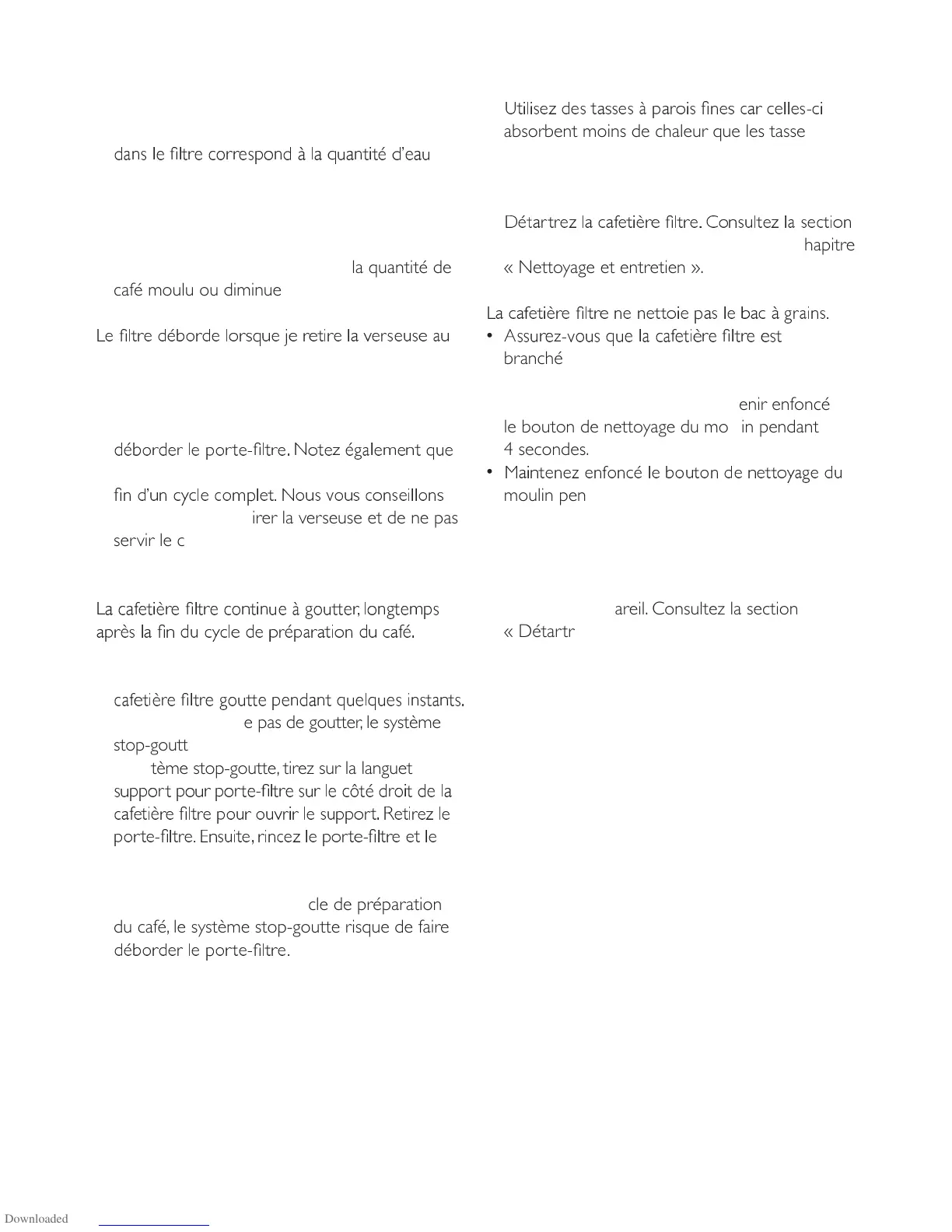 dans le filtre correspond à la quantité d'eau

la quantité de café moulu ou diminue

Le filtre déborde lorsque je retire la verseuse au

déborder le porte-filtre. Notez également que

fin d'un cycle complet. Nous vous conseillons irer la verseuse et de ne pas servir le c

La cafetière filtre continue à goutter, longtemps après la fin du cycle de préparation du café.

cafetière filtre goutte pendant quelques instants. e pas de goutter, le système stop-goutt tème stop-goutte, tirez sur la languet support pour porte-filtre sur le côté droit de la cafetière filtre pour ouvrir le support. Retirez le porte-filtre. Ensuite, rincez le porte-filtre et le

cle de préparation du café, le système stop-goutte risque de faire déborder le porte-filtre.

Utilisez des tasses à parois fines car celles-ci absorbent moins de chaleur que les tasse

Détartrez la cafetière filtre. Consultez la section hapitre « Nettoyage et entretien ».

La cafetière filtre ne nettoie pas le bac à grains.
• Assurez-vous que la cafetière filtre est branché

enir enfoncé le bouton de nettoyage du mo in pendant 4 secondes.
• Maintenez enfoncé le bouton de nettoyage du moulin pen

areil. Consultez la section « Détartr

Downloaded